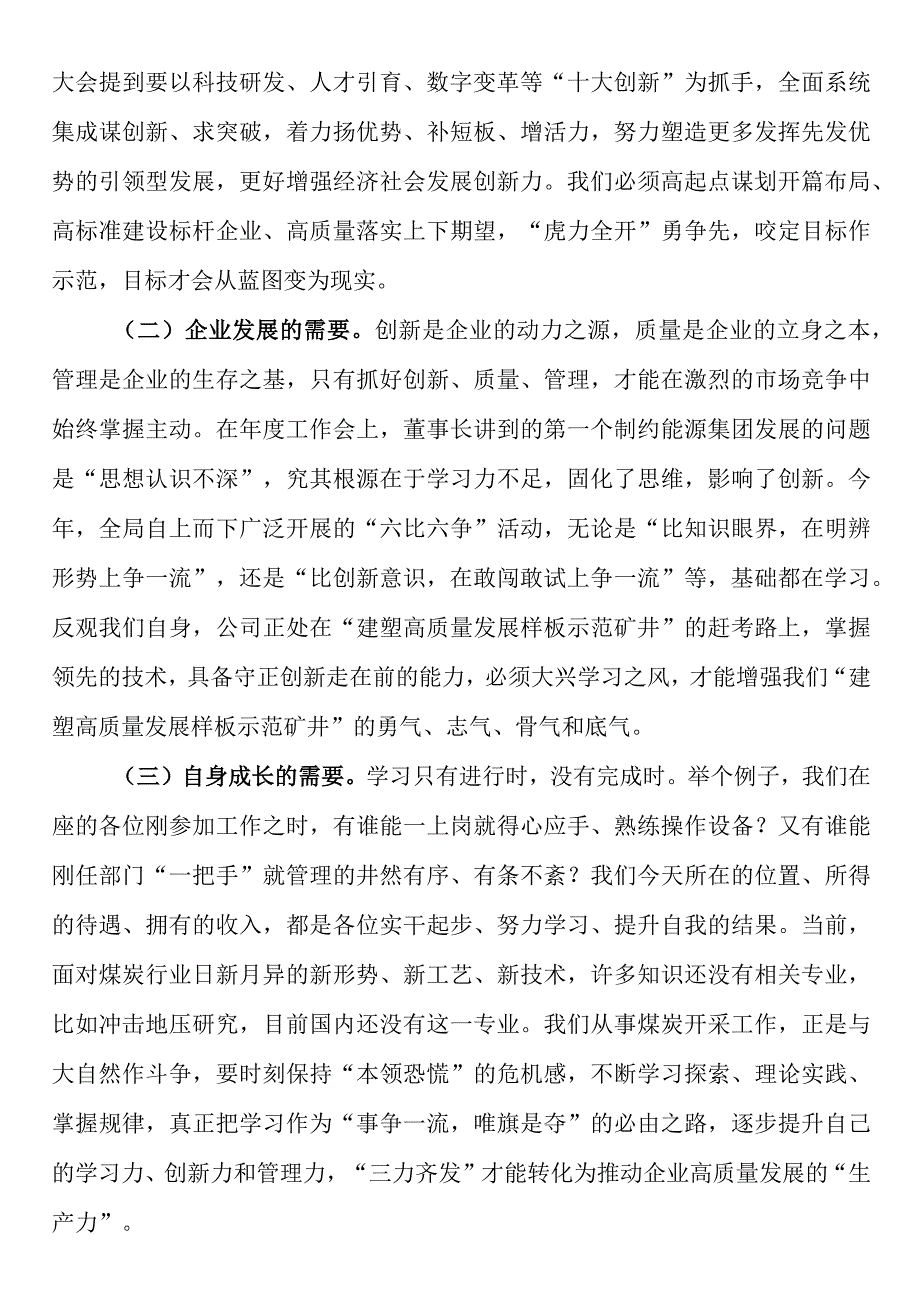 大会提到要以科技研发、人才引育、数字变革等“十大创新”为抓手，全面系统集成谋创新、求突破，着力扬优势、补短板、增活力，努力塑造更多发挥先发优势的引领型发展，更好增强经济社会发展创新力。我们必须高起点谋划开篇布局、高标准建设标杆企业、高质量落实上下期望，“虎力全开”勇争先，咬定目标作示范，目标才会从蓝图变为现实。

（二）企业发展的需要。创新是企业的动力之源，质量是企业的立身之本，管理是企业的生存之基，只有抓好创新、质量、管理，才能在激烈的市场竞争中始终掌握主动。在年度工作会上，董事长讲到的第一个制约能源集团发展的问题是“思想认识不深”，究其根源在于学习力不足，固化了思维，影响了创新。今年，全局自上而下广泛开展的“六比六争”活动，无论是“比知识眼界，在明辨形势上争一流”，还是“比创新意识，在敢闯敢试上争一流”等，基础都在学习。反观我们自身，公司正处在“建塑高质量发展样板示范矿井”的赶考路上，掌握领先的技术，具备守正创新走在前的能力，必须大兴学习之风，才能增强我们“建塑高质量发展样板示范矿井”的勇气、志气、骨气和底气。

（三）自身成长的需要。学习只有进行时，没有完成时。举个例子，我们在座的各位刚参加工作之时，有谁能一上岗就得心应手、熟练操作设备？又有谁能刚任部门“一把手”就管理的井然有序、有条不紊？我们今天所在的位置、所得的待遇、拥有的收入，都是各位实干起步、努力学习、提升自我的结果。当前，面对煤炭行业日新月异的新形势、新工艺、新技术，许多知识还没有相关专业，比如冲击地压研究，目前国内还没有这一专业。我们从事煤炭开采工作，正是与大自然作斗争，要时刻保持“本领恐慌”的危机感，不断学习探索、理论实践、掌握规律，真正把学习作为“事争一流，唯旗是夺”的必由之路，逐步提升自己的学习力、创新力和管理力，“三力齐发”才能转化为推动企业高质量发展的“生产力”。